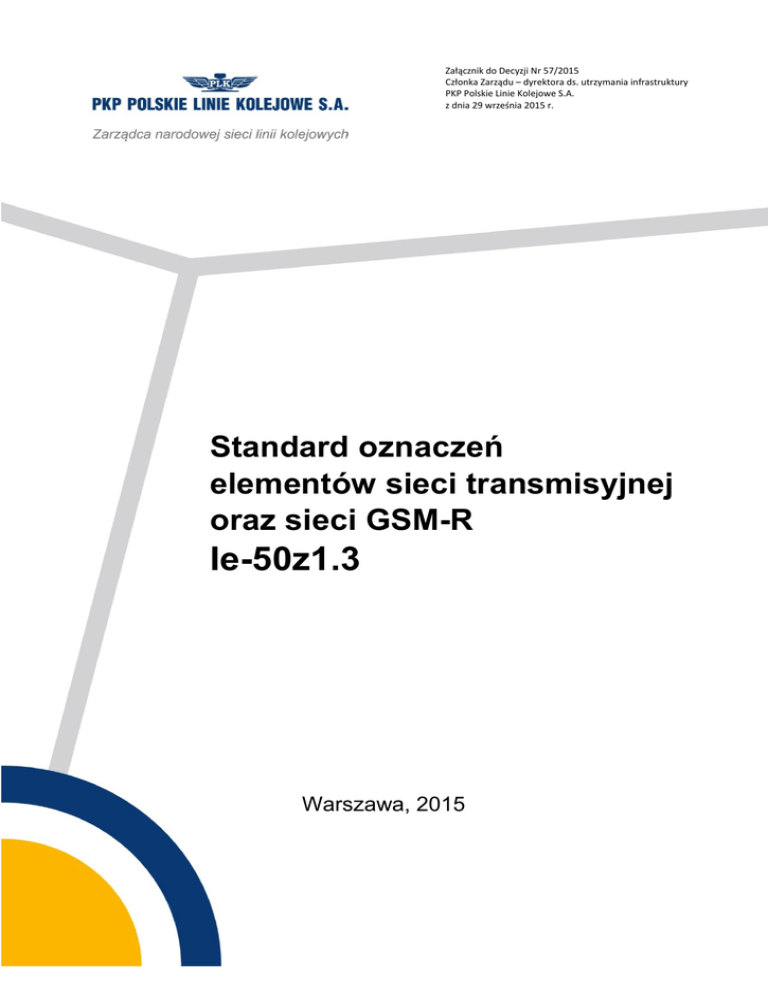 PLK
PKP POLSKIE LINIE KOLEJOWE S.A.
Zarządca narodowej sieci linii kolejowych

Załącznik do Decyzji Nr 57/2015
Członka Zarządu – dyrektora ds. utrzymania infrastruktury
PKP Polskie Linie Kolejowe S.A.
z dnia 29 września 2015 r.

Standard oznaczeń elementów sieci transmisyjnej oraz sieci GSM-R
Ie-50z1.3

Warszawa, 2015